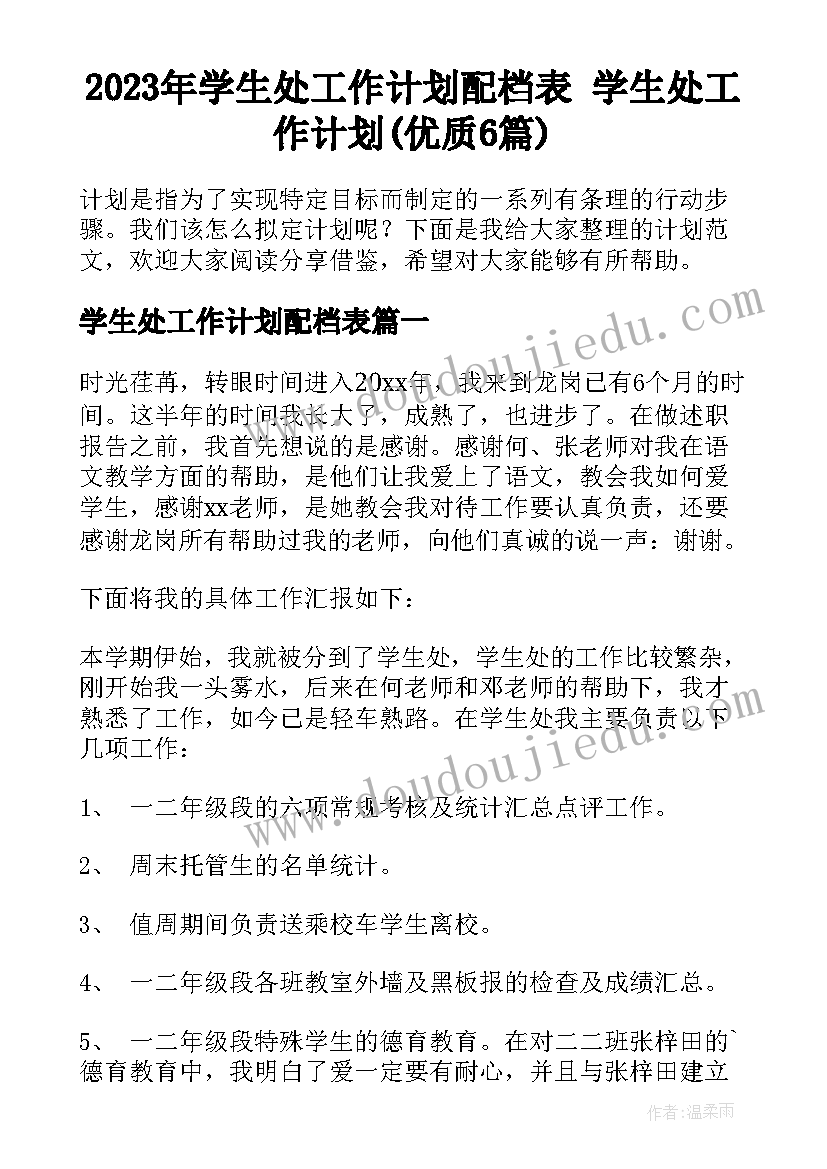 2023年学生处工作计划配档表 学生处工作计划(优质6篇)

计划是指为了实现特定目标而制定的一系列有条理的行动步骤。我们该怎么拟定计划呢？下面是我给大家整理的计划范文，欢迎大家阅读分享借鉴，希望对大家能够有所帮助。

学生处工作计划配档表篇一

时光荏苒，转眼时间进入20xx年，我来到龙岗已有6个月的时间。这半年的时间我长大了，成熟了，也进步了。在做述职报告之前，我首先想说的是感谢。感谢何、张老师对我在语文教学方面的帮助，是他们让我爱上了语文，教会我如何爱学生，感谢xx老师，是她教会我对待工作要认真负责，还要感谢龙岗所有帮助过我的老师，向他们真诚的说一声：谢谢。

下面将我的具体工作汇报如下：

本学期伊始，我就被分到了学生处，学生处的工作比较繁杂，刚开始我一头雾水，后来在何老师和邓老师的帮助下，我才熟悉了工作，如今已是轻车熟路。在学生处我主要负责以下几项工作：

1、 一二年级段的六项常规考核及统计汇总点评工作。

2、 周末托管生的名单统计。

3、 值周期间负责送乘校车学生离校。

4、 一二年级段各班教室外墙及黑板报的检查及成绩汇总。

5、 一二年级段特殊学生的德育教育。在对二二班张梓田的`德育教育中，我明白了爱一定要有耐心，并且与张梓田建立

www.doudoujiedu.com

作者：温柔雨